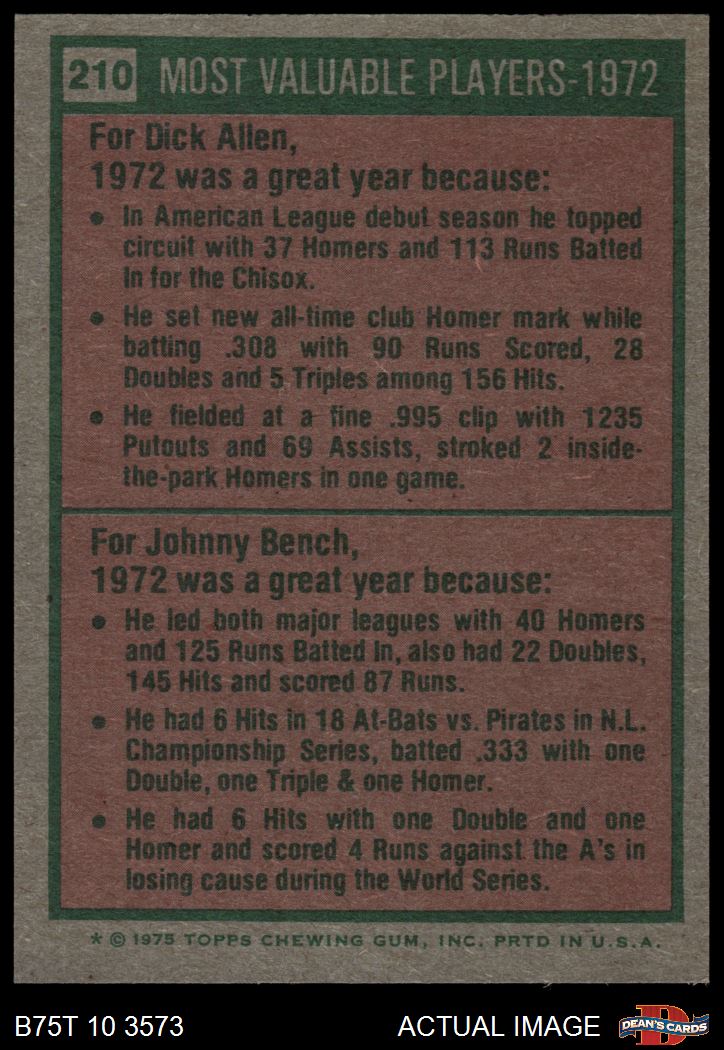 210 MOST VALUABLE PLAYERS-1972

For Dick Allen,
1972 was a great year because:

• In American League debut season he topped circuit with 37 Homers and 113 Runs Batted In for the Chisox.
• He set new all-time club Homer mark while batting .308 with 90 Runs Scored, 28 Doubles and 5 Triples among 156 Hits.
• He fielded at a fine .995 clip with 1235 Putouts and 69 Assists, stroked 2 inside-the-park Homers in one game.

For Johnny Bench,
1972 was a great year because:

• He led both major leagues with 40 Homers and 125 Runs Batted In, also had 22 Doubles, 145 Hits and scored 87 Runs.
• He had 6 Hits in 18 At-Bats vs. Pirates in N.L. Championship Series, batted .333 with one Double, one Triple & one Homer.
• He had 6 Hits with one Double and one Homer and scored 4 Runs against the A's in losing cause during the World Series.

* © 1975 TOPPS CHEWING GUM, INC. PRTD IN U.S.A.

B75T 10 3573

ACTUAL IMAGE

DEAN'S CARDS